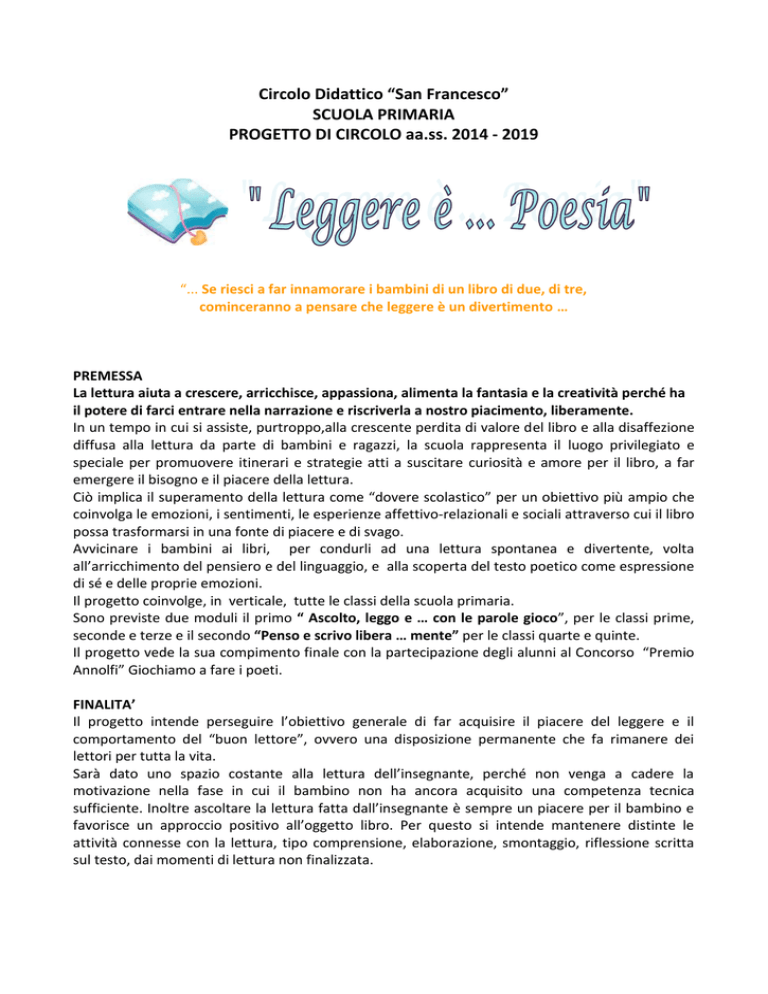 Circolo Didattico “San Francesco”
SCUOLA PRIMARIA
PROGETTO DI CIRCOLO aa.ss. 2014 - 2019

" Leggere è ... Poesía"

“… Se riesci a far innamorare i bambini di un libro di due, di tre, cominceranno a pensare che leggere è un divertimento …

PREMESSA
La lettura aiuta a crescere, arricchisce, appassiona, alimenta la fantasia e la creatività perché ha il potere di farci entrare nella narrazione e riscriverla a nostro piacimento, liberamente.
In un tempo in cui si assiste, purtroppo,alla crescente perdita di valore del libro e alla disaffezione diffusa alla lettura da parte di bambini e ragazzi, la scuola rappresenta il luogo privilegiato e speciale per promuovere itinerari e strategie atti a suscitare curiosità e amore per il libro, a far emergere il bisogno e il piacere della lettura.
Ciò implica il superamento della lettura come “dovere scolastico” per un obiettivo più ampio che coinvolga le emozioni, i sentimenti, le esperienze affettivo-relazionali e sociali attraverso cui il libro possa trasformarsi in una fonte di piacere e di svago.
Avvicinare i bambini ai libri, per condurli ad una lettura spontanea e divertente, volta all’arricchimento del pensiero e del linguaggio, e alla scoperta del testo poetico come espressione di sé e delle proprie emozioni.
Il progetto coinvolge, in verticale, tutte le classi della scuola primaria.
Sono previste due moduli il primo “ Ascolto, leggo e … con le parole gioco”, per le classi prime, seconde e terze e il secondo “Penso e scrivo libera … mente” per le classi quarte e quinte.
Il progetto vede la sua compimento finale con la partecipazione degli alunni al Concorso “Premio Annolfi” Giochiamo a fare i poeti.

FINALITA’
Il progetto intende perseguire l’obiettivo generale di far acquisire il piacere del leggere e il comportamento del “buon lettore”, ovvero una disposizione permanente che fa rimanere dei lettori per tutta la vita.
Sarà dato uno spazio costante alla lettura dell’insegnante, perché non venga a cadere la motivazione nella fase in cui il bambino non ha ancora acquisito una competenza tecnica sufficiente. Inoltre ascoltare la lettura fatta dall’insegnante è sempre un piacere per il bambino e favorisce un approccio positivo all’oggetto libro. Per questo si intende mantenere distinte le attività connesse con la lettura, tipo comprensione, elaborazione, smontaggio, riflessione scritta sul testo, dai momenti di lettura non finalizzata.